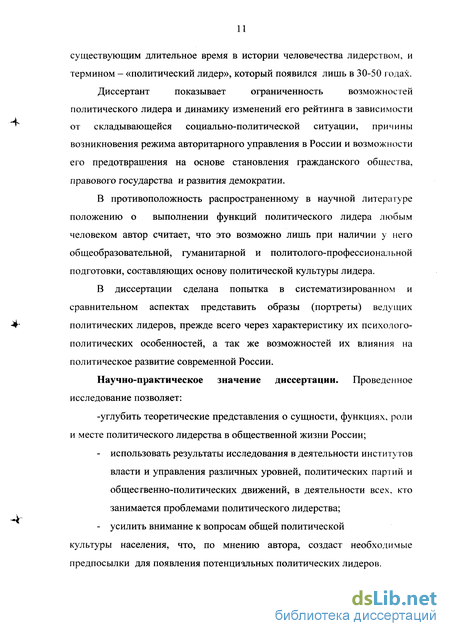 11

существующим длительное время в истории человечества лидерством, и термином – «политический лидер», который появился лишь в 30-50 годах.

Диссертант показывает ограниченность возможностей политического лидера и динамику изменений его рейтинга в зависимости от складывающейся социально-политической ситуации, причины возникновения режима авторитарного управления в России и возможности его предотвращения на основе становления гражданского общества, правового государства и развития демократии.

В противоположность распространенному в научной литературе положению о выполнении функций политического лидера любым человеком автор считает, что это возможно лишь при наличии у него общеобразовательной, гуманитарной и политолого-профессиональной подготовки, составляющих основу политической культуры лидера.

В диссертации сделана попытка в систематизированном и сравнительном аспектах представить образы (портреты) ведущих политических лидеров, прежде всего через характеристику их психолого-политических особенностей, а так же возможностей их влияния на политическое развитие современной России.

Научно-практическое значение диссертации. Проведенное исследование позволяет:

-углубить теоретические представления о сущности, функциях, роли и месте политического лидерства в общественной жизни России;

- использовать результаты исследования в деятельности институтов власти и управления различных уровней, политических партий и общественно-политических движений, в деятельности всех, кто занимается проблемами политического лидерства;

- усилить внимание к вопросам общей политической культуры населения, что, по мнению автора, создаст необходимые предпосылки для появления потенциальных политических лидеров.

dsLib.net
библиотека диссертаций